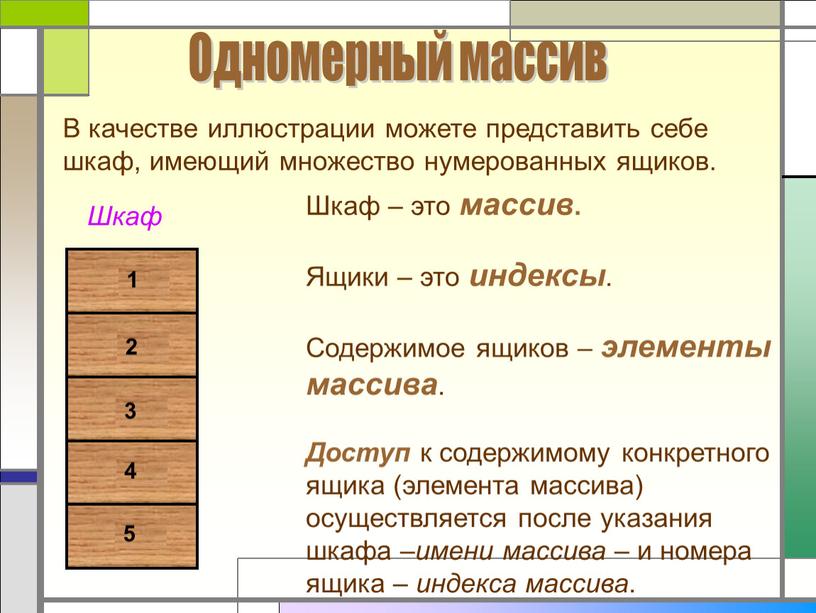 Одномерный массив

В качестве иллюстрации можете представить себе шкаф, имеющий множество нумерованных ящиков.

Шкаф

1

2

3

4

5

Шкаф – это массив.

Ящики – это индексы.

Содержимое ящиков – элементы массива.

Доступ к содержимому конкретного ящика (элемента массива) осуществляется после указания шкафа –имени массива – и номера ящика – индекса массива.